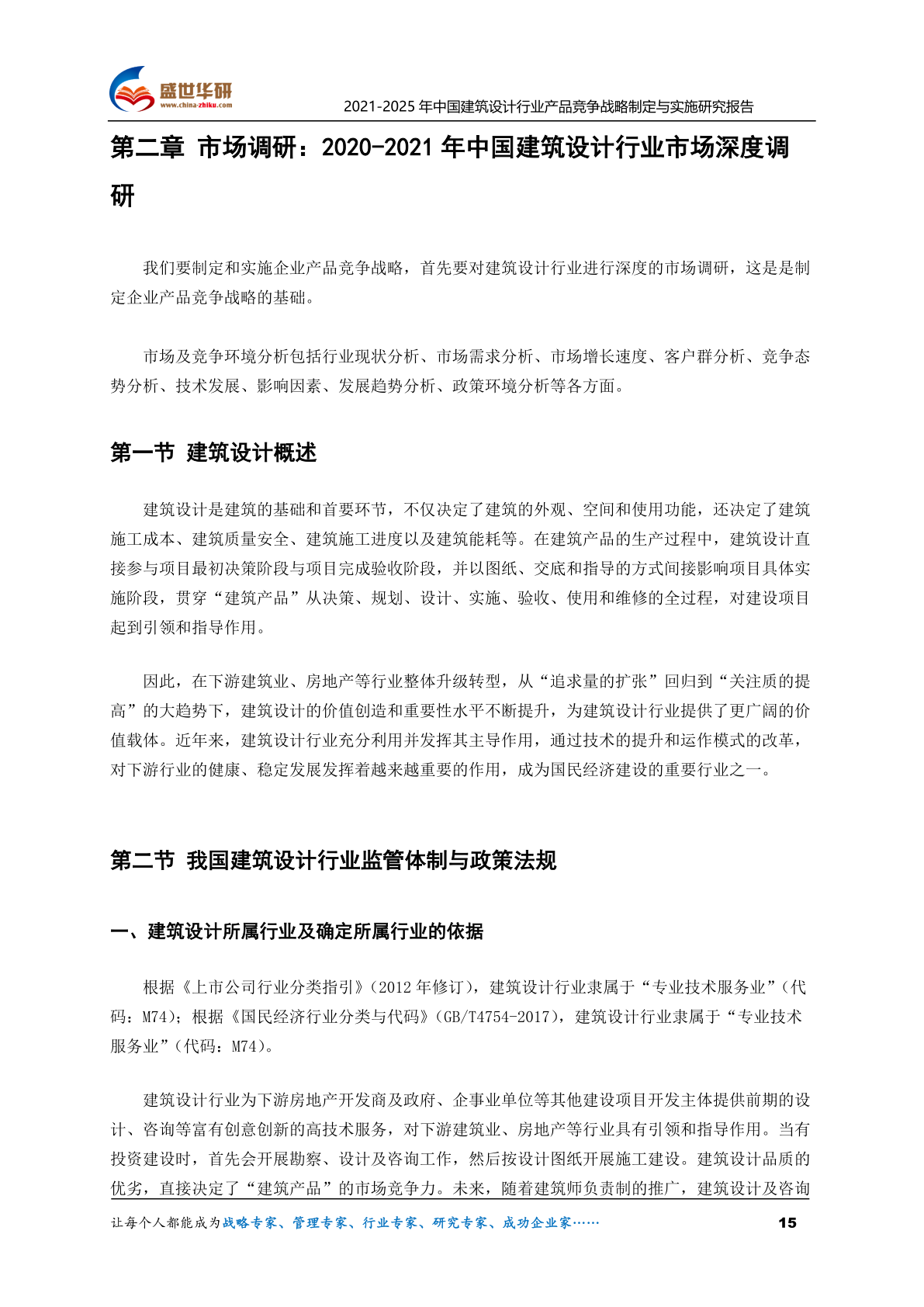 盛世华研
www.china-zhiku.com
2021-2025 年中国建筑设计行业产品竞争战略制定与实施研究报告

第二章 市场调研：2020-2021 年中国建筑设计行业市场深度调研

我们要制定和实施企业产品竞争战略，首先要对建筑设计行业进行深度的市场调研，这是是制定企业产品竞争战略的基础。

市场及竞争环境分析包括行业现状分析、市场需求分析、市场增长速度、客户群分析、竞争态势分析、技术发展、影响因素、发展趋势分析、政策环境分析等各方面。

第一节 建筑设计概述

建筑设计是建筑的基础和首要环节，不仅决定了建筑的外观、空间和使用功能，还决定了建筑施工成本、建筑质量安全、建筑施工进度以及建筑能耗等。在建筑产品的生产过程中，建筑设计直接参与项目最初决策阶段与项目完成验收阶段，并以图纸、交底和指导的方式间接影响项目具体实施阶段，贯穿“建筑产品”从决策、规划、设计、实施、验收、使用和维修的全过程，对建设项目起到引领和指导作用。

因此，在下游建筑业、房地产等行业整体升级转型，从“追求量的扩张”回归到“关注质的提高”的大趋势下，建筑设计的价值创造和重要性水平不断提升，为建筑设计行业提供了更广阔的价值载体。近年来，建筑设计行业充分利用并发挥其主导作用，通过技术的提升和运作模式的改革，对下游行业的健康、稳定发展发挥着越来越重要的作用，成为国民经济建设的重要行业之一。

第二节 我国建筑设计行业监管体制与政策法规

一、建筑设计所属行业及确定所属行业的依据

根据《上市公司行业分类指引》（2012 年修订），建筑设计行业隶属于“专业技术服务业”（代码：M74）；根据《国民经济行业分类与代码》（GB/T4754-2017），建筑设计行业隶属于“专业技术服务业”（代码：M74）。

建筑设计行业为下游房地产开发商及政府、企事业单位等其他建设项目开发主体提供前期的设计、咨询等富有创意创新的高技术服务，对下游建筑业、房地产等行业具有引领和指导作用。当有投资建设时，首先会开展勘察、设计及咨询工作，然后按设计图纸开展施工建设。建筑设计品质的优劣，直接决定了“建筑产品”的市场竞争力。未来，随着建筑师负责制的推广，建筑设计及咨询

让每个人都能成为战略专家、管理专家、行业专家、研究专家、成功企业家……
15